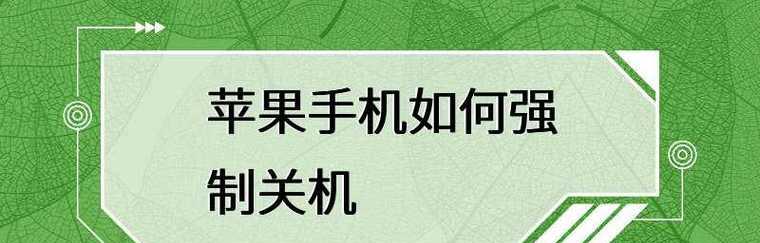 苹果手机如何强制关机